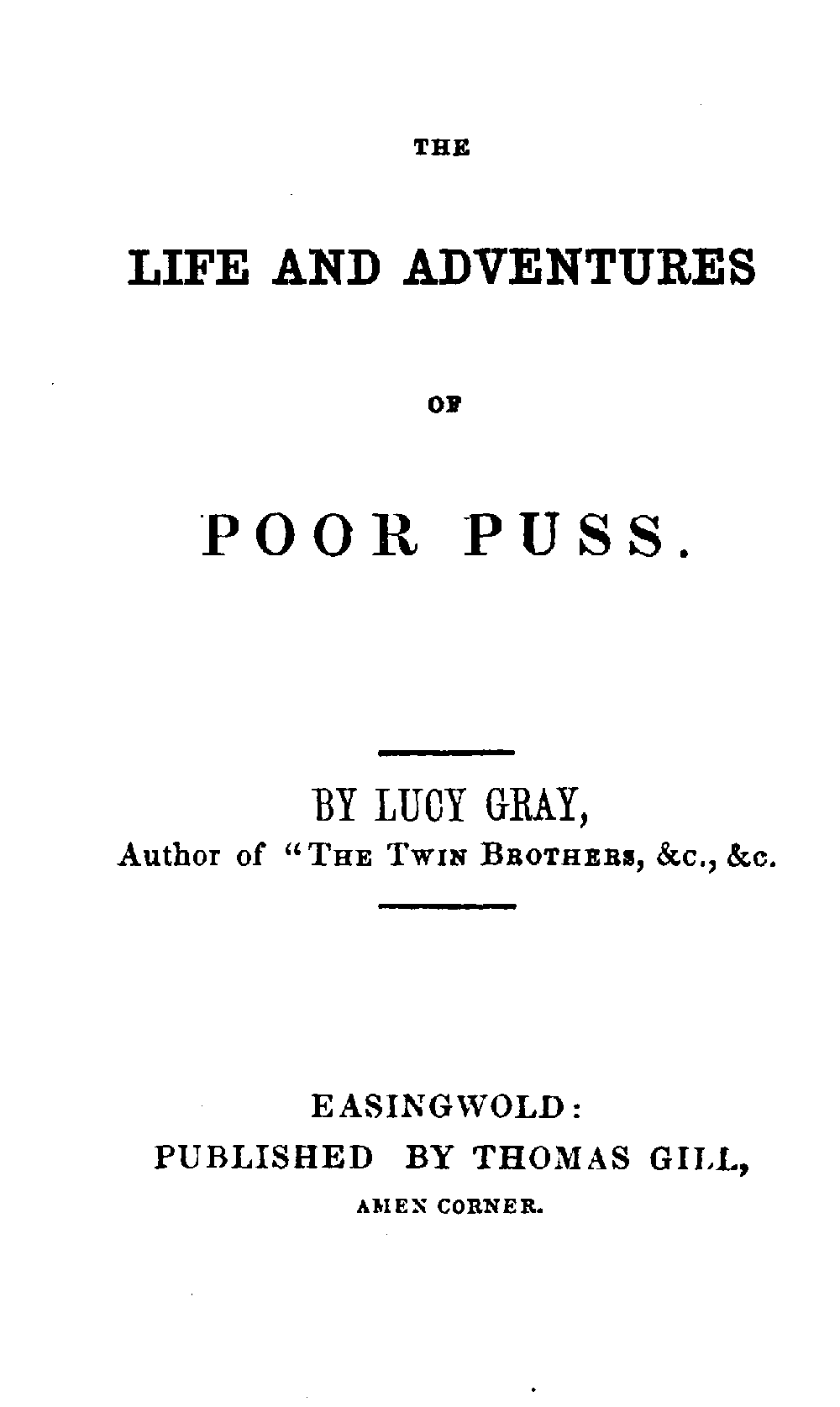 THE

LIFE AND ADVENTURES

OF

POOR PUSS.

BY LUCY GRAY,
Author of "The Twin Brothers, &c., &c.

EASINGWOLD:
PUBLISHED BY THOMAS GILL,
AMEN CORNER.